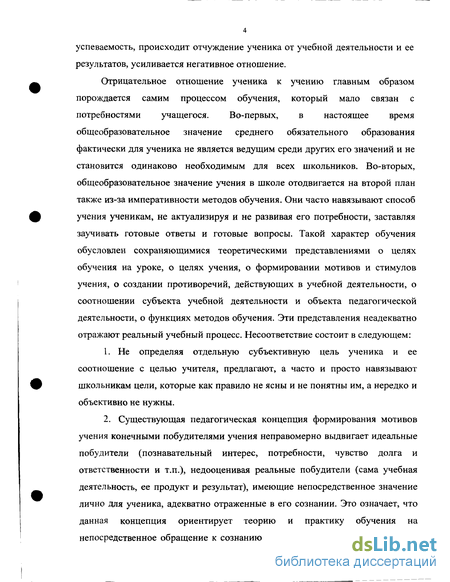 4

успеваемость, происходит отчуждение ученика от учебной деятельности и ее результатов, усиливается негативное отношение.

Отрицательное отношение ученика к учению главным образом порождается самим процессом обучения, который мало связан с потребностями учащегося. Во-первых, в настоящее время общеобразовательное значение среднего обязательного образования фактически для ученика не является ведущим среди других его значений и не становится одинаково необходимым для всех школьников. Во-вторых, общеобразовательное значение учения в школе отодвигается на второй план также из-за императивности методов обучения. Они часто навязывают способ учения ученикам, не актуализируя и не развивая его потребности, заставляя заучивать готовые ответы и готовые вопросы. Такой характер обучения обусловлен сохраняющимися теоретическими представлениями о целях обучения на уроке, о целях учения, о формировании мотивов и стимулов учения, о создании противоречий, действующих в учебной деятельности, о соотношении субъекта учебной деятельности и объекта педагогической деятельности, о функциях методов обучения. Эти представления неадекватно отражают реальный учебный процесс. Несоответствие состоит в следующем:

1. Не определяя отдельную субъективную цель ученика и ее соотношение с целью учителя, предлагают, а часто и просто навязывают школьникам цели, которые как правило не ясны и не понятны им, а нередко и объективно не нужны.

2. Существующая педагогическая концепция формирования мотивов учения конечными побудителями учения неправомерно выдвигает идеальные побудители (познавательный интерес, потребности, чувство долга и ответственности и т.п.), недооценивая реальные побудители (сама учебная деятельность, ее продукт и результат), имеющие непосредственное значение лично для ученика, адекватно отраженные в его сознании. Это означает, что данная концепция ориентирует теорию и практику обучения на непосредственное обращение к сознанию

dsLib.net
библиотека диссертаций